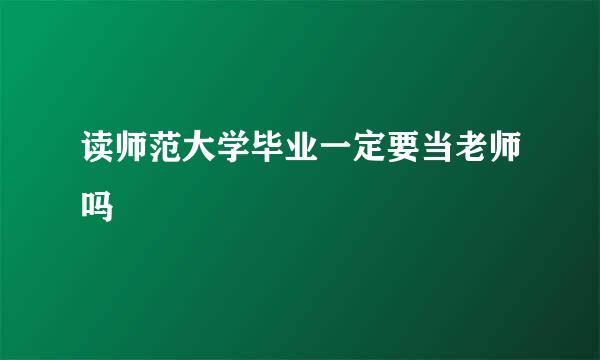 读师范大学毕业一定要当老师吗